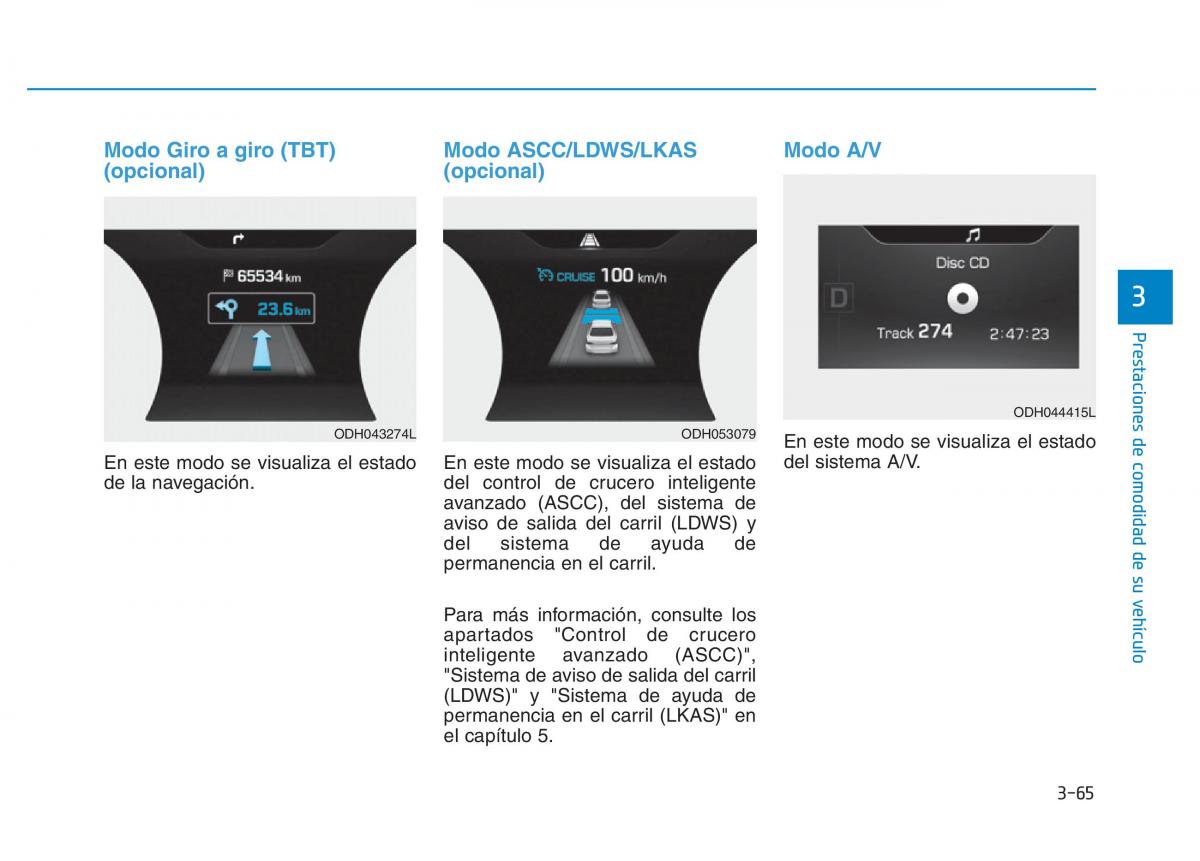 Modo Giro a giro (TBT) (opcional)

65534 km
23.6 km

ODH043274L

En este modo se visualiza el estado de la navegación.

Modo ASCC/LDWS/LKAS (opcional)

CRUISE 100 km/h

ODH053079

En este modo se visualiza el estado del control de crucero inteligente avanzado (ASCC), del sistema de aviso de salida del carril (LDWS) y del sistema de ayuda de permanencia en el carril.

Para más información, consulte los apartados "Control de crucero inteligente avanzado (ASCC)", "Sistema de aviso de salida del carril (LDWS)" y "Sistema de ayuda de permanencia en el carril (LKAS)" en el capítulo 5.

Modo A/V

Disc CD
D
Track 274 2:47:23

ODH044415L

En este modo se visualiza el estado del sistema A/V.

3

Prestaciones de comodidad de su vehículo

3-65